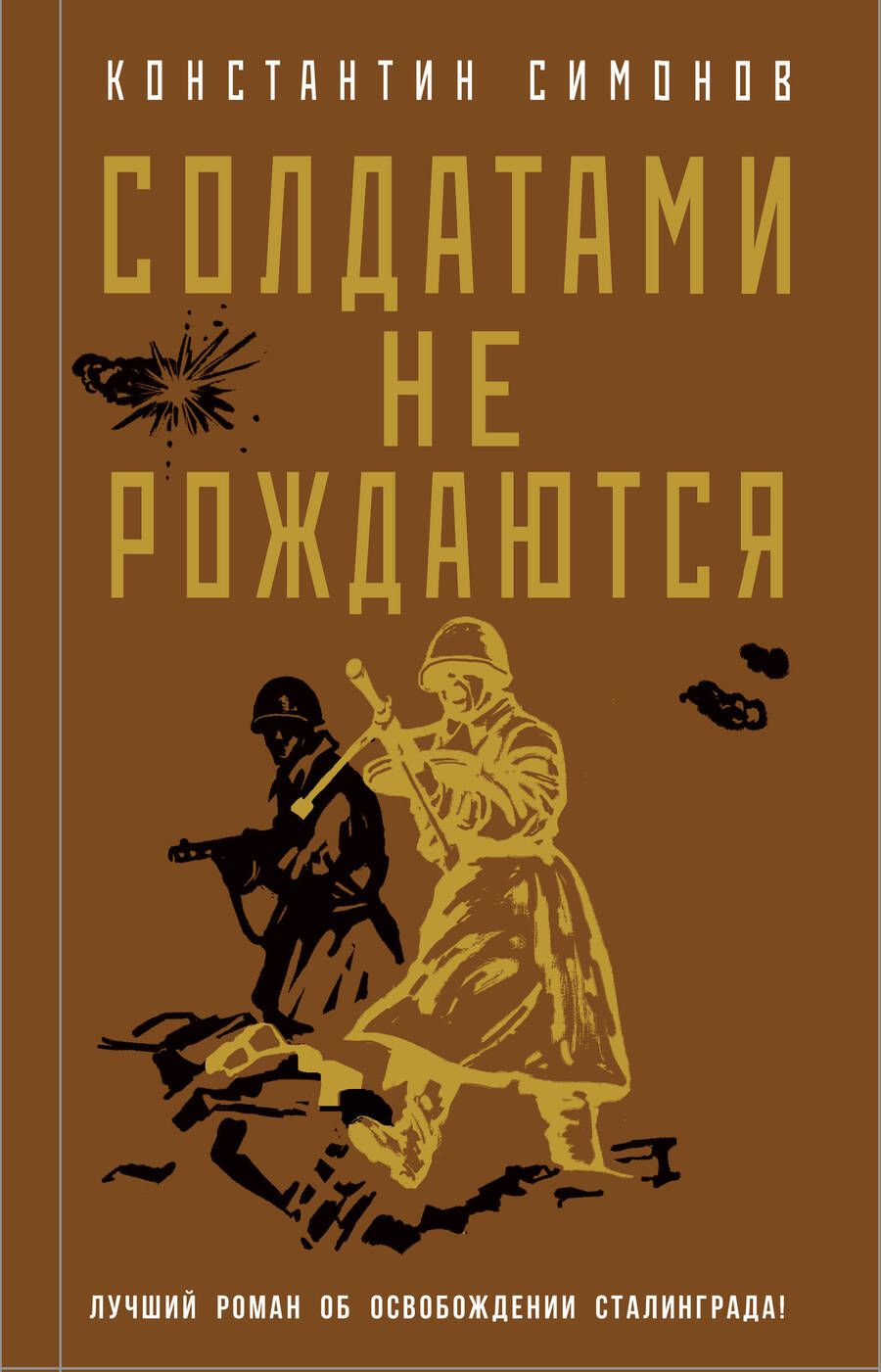 КОНСТАНТИН СИМОНОВ

СОЛДАТАМИ НЕ РОЖДАЮТСЯ

ЛУЧШИЙ РОМАН ОБ ОСВОБОЖДЕНИИ СТАЛИНГРАДА!